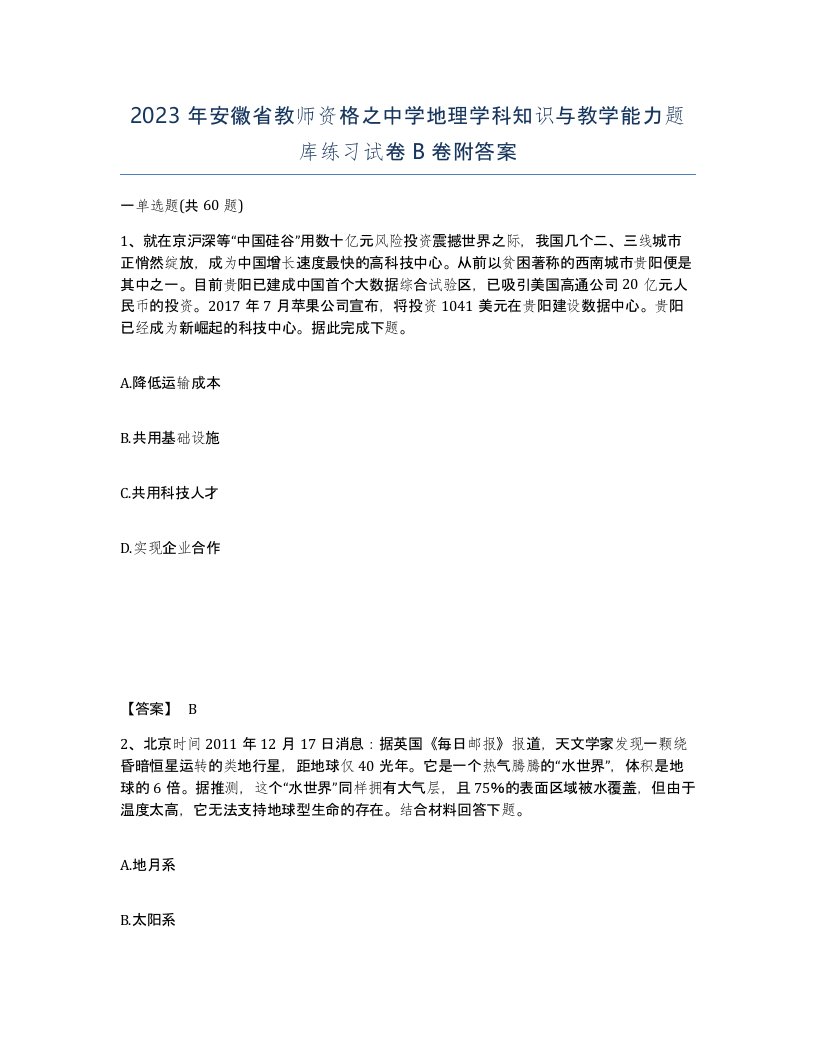 2023 年安徽省教师资格之中学地理学科知识与教学能力题库练习试卷 B 卷附答案

一单选题(共 60 题)

1、就在京沪深等“中国硅谷”用数十亿元风险投资震撼世界之际，我国几个二、三线城市正悄然绽放，成为中国增长速度最快的高科技中心。从前以贫困著称的西南城市贵阳便是其中之一。目前贵阳已建成中国首个大数据综合试验区，已吸引美国高通公司 20 亿元人民币的投资。2017 年 7 月苹果公司宣布，将投资 1041 美元在贵阳建设数据中心。贵阳已经成为新崛起的科技中心。据此完成下题。

A.降低运输成本

B.共用基础设施

C.共用科技人才

D.实现企业合作

【答案】 B

2、北京时间 2011 年 12 月 17 日消息：据英国《每日邮报》报道，天文学家发现一颗绕昏暗恒星运转的类地行星，距地球仅 40 光年。它是一个热气腾腾的“水世界”，体积是地球的 6 倍。据推测，这个“水世界”同样拥有大气层，且 75%的表面区域被水覆盖，但由于温度太高，它无法支持地球型生命的存在。结合材料回答下题。

A.地月系

B.太阳系